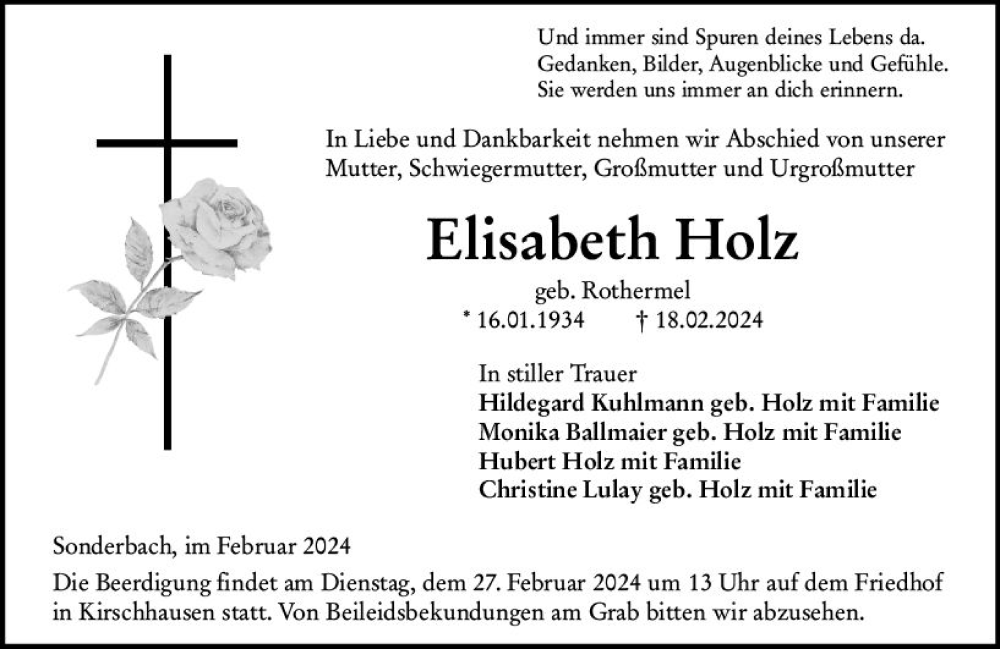 Und immer sind Spuren deines Lebens da.
Gedanken, Bilder, Augenblicke und Gefühle.
Sie werden uns immer an dich erinnern.

In Liebe und Dankbarkeit nehmen wir Abschied von unserer Mutter, Schwiegermutter, Großmutter und Urgroßmutter

Elisabeth Holz

geb. Rothermel
* 16.01.1934 † 18.02.2024

In stiller Trauer
Hildegard Kuhlmann geb. Holz mit Familie
Monika Ballmaier geb. Holz mit Familie
Hubert Holz mit Familie
Christine Lulay geb. Holz mit Familie

Sonderbach, im Februar 2024

Die Beerdigung findet am Dienstag, dem 27. Februar 2024 um 13 Uhr auf dem Friedhof in Kirschhausen statt. Von Beileidsbekundungen am Grab bitten wir abzusehen.